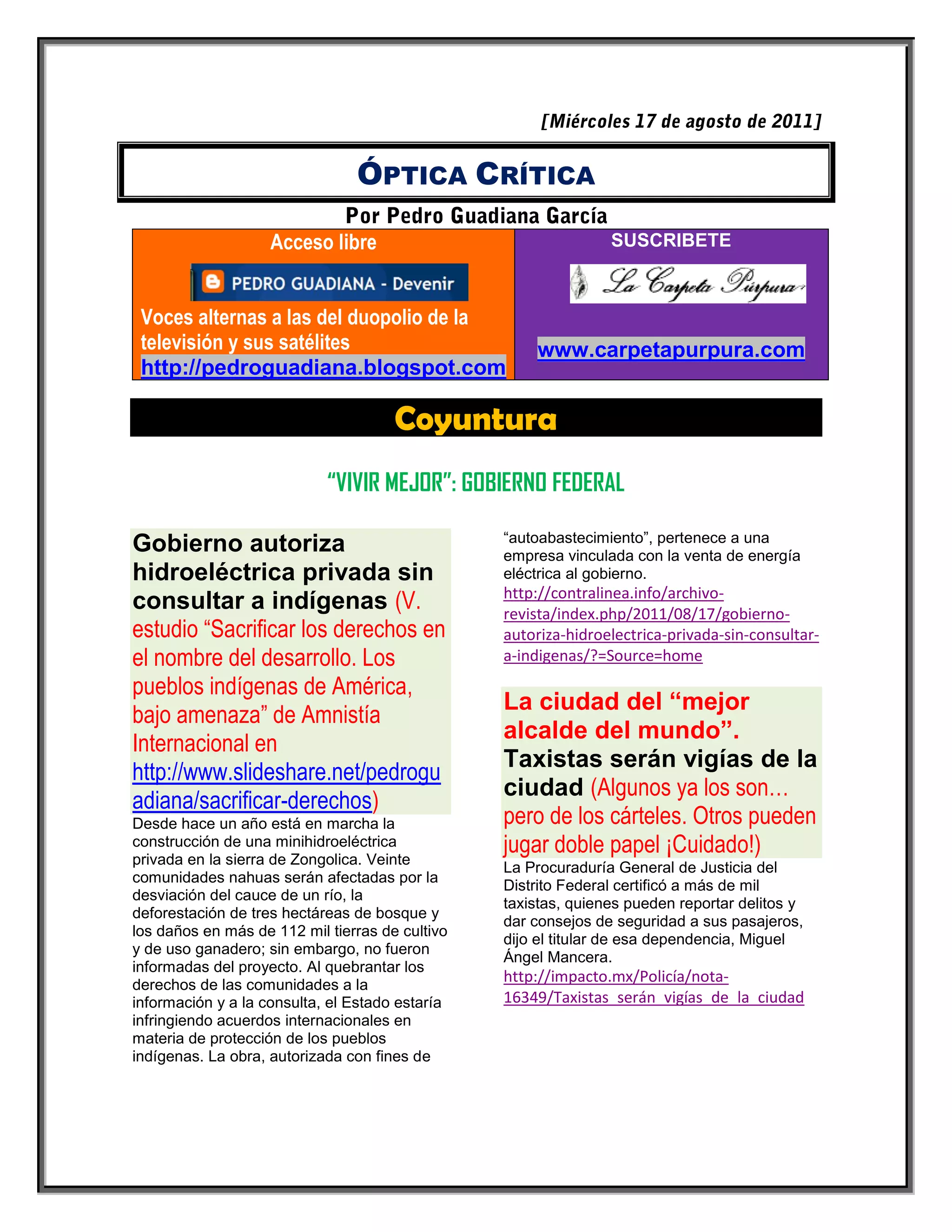 [Miércoles 17 de agosto de 2011]

ÓPTICA CRÍTICA

Por Pedro Guadiana García

Acceso libre

PEDRO GUADIANA - Devenir

Voces alternas a las del duopolio de la televisión y sus satélites
http://pedroguadiana.blogspot.com

SUSCRIBETE

La Carpeta Púrpura

www.carpetapurpura.com

Coyuntura

"VIVIR MEJOR": GOBIERNO FEDERAL

Gobierno autoriza hidroeléctrica privada sin consultar a indígenas (V. estudio "Sacrificar los derechos en el nombre del desarrollo. Los pueblos indígenas de América, bajo amenaza" de Amnistía Internacional en http://www.slideshare.net/pedroguadiana/sacrificar-derechos)

Desde hace un año está en marcha la construcción de una minihidroeléctrica privada en la sierra de Zongolica. Veinte comunidades nahuas serán afectadas por la desviación del cauce de un río, la deforestación de tres hectáreas de bosque y los daños en más de 112 mil tierras de cultivo y de uso ganadero; sin embargo, no fueron informadas del proyecto. Al quebrantar los derechos de las comunidades a la información y a la consulta, el Estado estaría infringiendo acuerdos internacionales en materia de protección de los pueblos indígenas. La obra, autorizada con fines de "autoabastecimiento", pertenece a una empresa vinculada con la venta de energía eléctrica al gobierno.
http://contralinea.info/archivo-revista/index.php/2011/08/17/gobierno-autoriza-hidroelectrica-privada-sin-consultar-a-indigenas/?=Source=home

La ciudad del "mejor alcalde del mundo". Taxistas serán vigías de la ciudad (Algunos ya los son… pero de los cárteles. Otros pueden jugar doble papel ¡Cuidado!)

La Procuraduría General de Justicia del Distrito Federal certificó a más de mil taxistas, quienes pueden reportar delitos y dar consejos de seguridad a sus pasajeros, dijo el titular de esa dependencia, Miguel Ángel Mancera.
http://impacto.mx/Policía/nota-16349/Taxistas_serán_vigías_de_la_ciudad